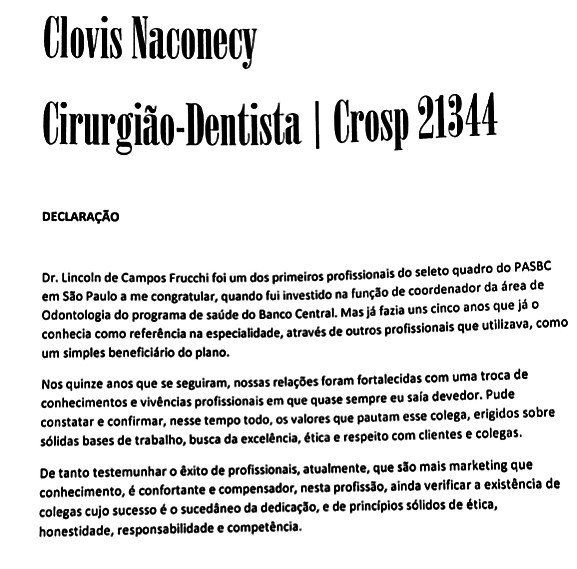 Clovis Naconecy

Cirurgião-Dentista | Crosp 21344

DECLARAÇÃO

Dr. Lincoln de Campos Frucchi foi um dos primeiros profissionais do seleto quadro do PASBC em São Paulo a me congratular, quando fui investido na função de coordenador da área de Odontologia do programa de saúde do Banco Central. Mas já fazia uns cinco anos que já o conhecia como referência na especialidade, através de outros profissionais que utilizava, como um simples beneficiário do plano.

Nos quinze anos que se seguiram, nossas relações foram fortalecidas com uma troca de conhecimentos e vivências profissionais em que quase sempre eu saía devedor. Pude constatar e confirmar, nesse tempo todo, os valores que pautam esse colega, erigidos sobre sólidas bases de trabalho, busca da excelência, ética e respeito com clientes e colegas.

De tanto testemunhar o êxito de profissionais, atualmente, que são mais marketing que conhecimento, é confortante e compensador, nesta profissão, ainda verificar a existência de colegas cujo sucesso é o sucedâneo da dedicação, e de princípios sólidos de ética, honestidade, responsabilidade e competência.